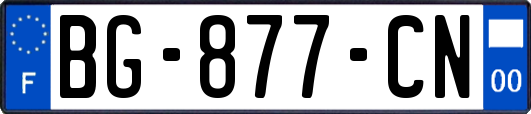 F

BG-877-CN

00